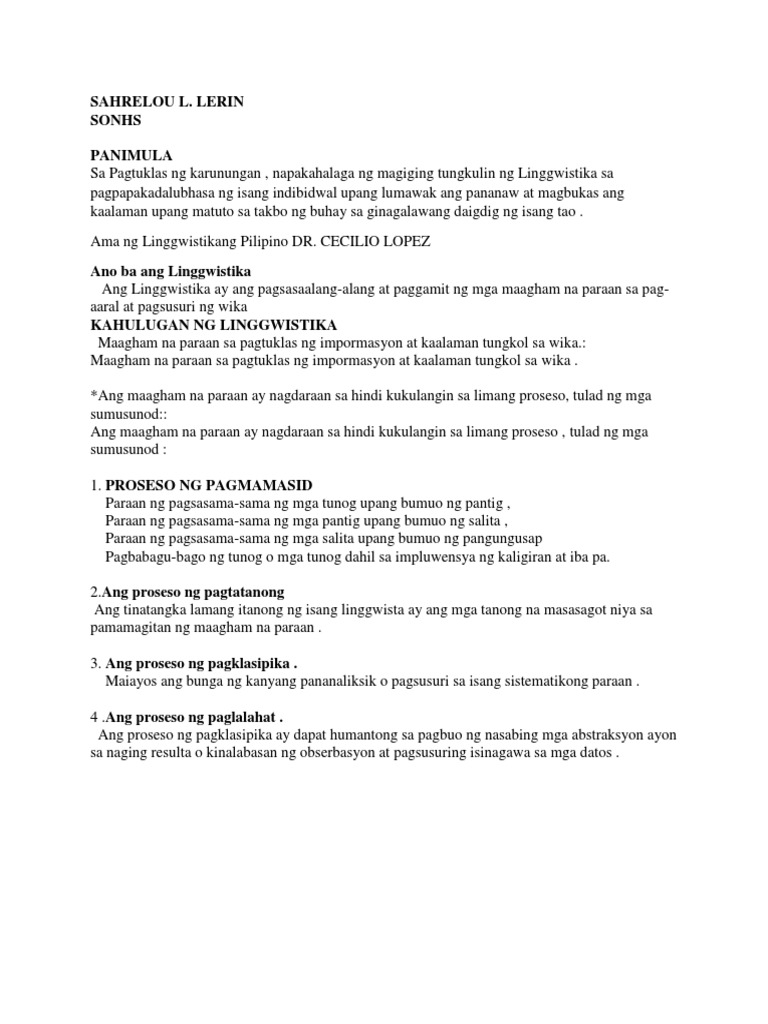 SAHRELOU L. LERIN
SONHS

PANIMULA
Sa Pagtuklas ng karunungan , napakahalaga ng magiging tungkulin ng Linggwistika sa pagpapakadalubhasa ng isang indibidwal upang lumawak ang pananaw at magbukas ang kaalaman upang matuto sa takbo ng buhay sa ginagalawang daigdig ng isang tao .

Ama ng Linggwistikang Pilipino DR. CECILIO LOPEZ

Ano ba ang Linggwistika
Ang Linggwistika ay ang pagsasaalang-alang at paggamit ng mga maagham na paraan sa pag-aaral at pagsusuri ng wika
KAHULUGAN NG LINGGWISTIKA
Maagham na paraan sa pagtuklas ng impormasyon at kaalaman tungkol sa wika.:
Maagham na paraan sa pagtuklas ng impormasyon at kaalaman tungkol sa wika .

*Ang maagham na paraan ay nagdaraan sa hindi kukulangin sa limang proseso, tulad ng mga sumusunod::
Ang maagham na paraan ay nagdaraan sa hindi kukulangin sa limang proseso , tulad ng mga sumusunod :

1. PROSESO NG PAGMAMASID
Paraan ng pagsasama-sama ng mga tunog upang bumuo ng pantig ,
Paraan ng pagsasama-sama ng mga pantig upang bumuo ng salita ,
Paraan ng pagsasama-sama ng mga salita upang bumuo ng pangungusap
Pagbabagu-bago ng tunog o mga tunog dahil sa impluwensya ng kaligiran at iba pa.

2.Ang proseso ng pagtatanong
Ang tinatangka lamang itanong ng isang linggwista ay ang mga tanong na masasagot niya sa pamamagitan ng maagham na paraan .

3. Ang proseso ng pagklasipika .
Maiayos ang bunga ng kanyang pananaliksik o pagsusuri sa isang sistematikong paraan .

4 .Ang proseso ng paglalahat .
Ang proseso ng pagklasipika ay dapat humantong sa pagbuo ng nasabing mga abstraksyon ayon sa naging resulta o kinalabasan ng obserbasyon at pagsusuring isinagawa sa mga datos .